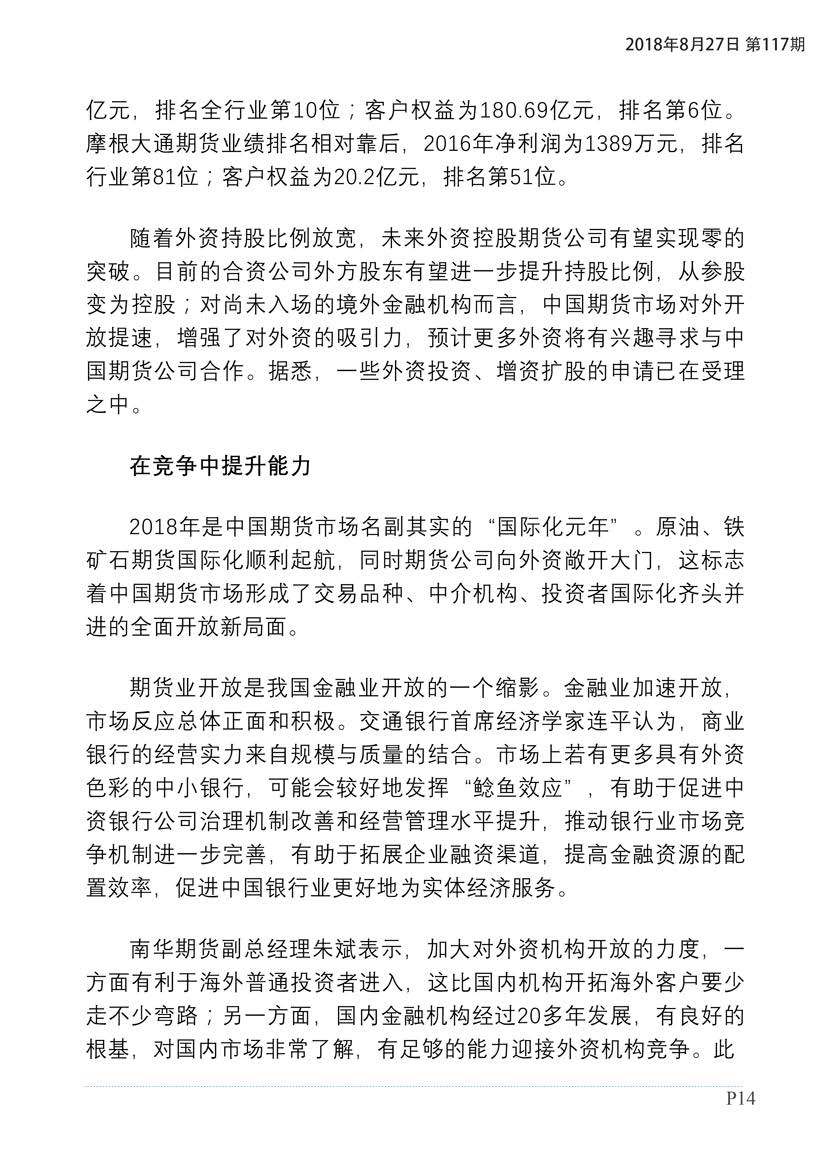 2018年8月27日 第117期

亿元，排名全行业第10位；客户权益为180.69亿元，排名第6位。摩根大通期货业绩排名相对靠后，2016年净利润为1389万元，排名行业第81位；客户权益为20.2亿元，排名第51位。

随着外资持股比例放宽，未来外资控股期货公司有望实现零的突破。目前的合资公司外方股东有望进一步提升持股比例，从参股变为控股；对尚未入场的境外金融机构而言，中国期货市场对外开放提速，增强了对外资的吸引力，预计更多外资将有兴趣寻求与中国期货公司合作。据悉，一些外资投资、增资扩股的申请已在受理之中。

在竞争中提升能力

2018年是中国期货市场名副其实的“国际化元年”。原油、铁矿石期货国际化顺利起航，同时期货公司向外资敞开大门，这标志着中国期货市场形成了交易品种、中介机构、投资者国际化齐头并进的全面开放新局面。

期货业开放是我国金融业开放的一个缩影。金融业加速开放，市场反应总体正面和积极。交通银行首席经济学家连平认为，商业银行的经营实力来自规模与质量的结合。市场上若有更多具有外资色彩的中小银行，可能会较好地发挥“鲶鱼效应”，有助于促进中资银行公司治理机制改善和经营管理水平提升，推动银行业市场竞争机制进一步完善，有助于拓展企业融资渠道，提高金融资源的配置效率，促进中国银行业更好地为实体经济服务。

南华期货副总经理朱斌表示，加大对外资机构开放的力度，一方面有利于海外普通投资者进入，这比国内机构开拓海外客户要少走不少弯路；另一方面，国内金融机构经过20多年发展，有良好的根基，对国内市场非常了解，有足够的能力迎接外资机构竞争。此

P14